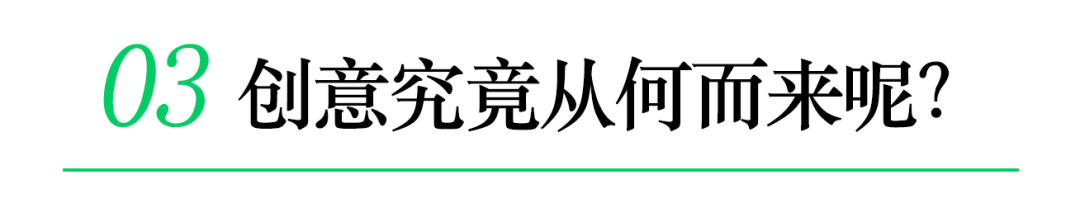 03 创意究竟从何而来呢?